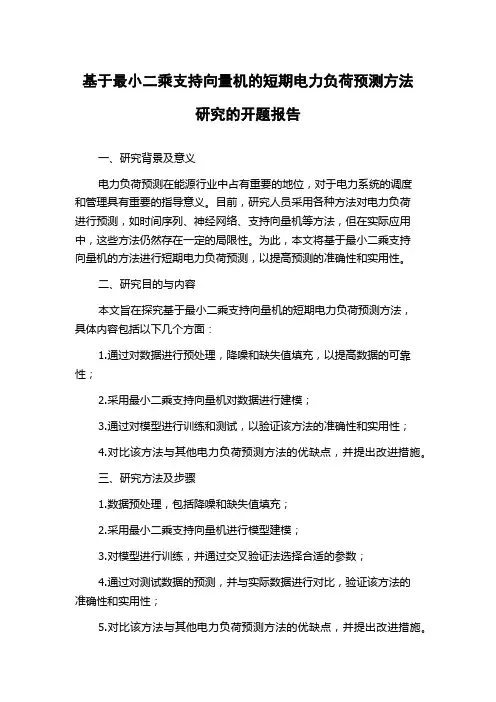 基于最小二乘支持向量机的短期电力负荷预测方法研究的开题报告

一、研究背景及意义

电力负荷预测在能源行业中占有重要的地位，对于电力系统的调度和管理具有重要的指导意义。目前，研究人员采用各种方法对电力负荷进行预测，如时间序列、神经网络、支持向量机等方法，但在实际应用中，这些方法仍然存在一定的局限性。为此，本文将基于最小二乘支持向量机的方法进行短期电力负荷预测，以提高预测的准确性和实用性。

二、研究目的与内容

本文旨在探究基于最小二乘支持向量机的短期电力负荷预测方法，具体内容包括以下几个方面：

1.通过对数据进行预处理，降噪和缺失值填充，以提高数据的可靠性；

2.采用最小二乘支持向量机对数据进行建模；

3.通过对模型进行训练和测试，以验证该方法的准确性和实用性；

4.对比该方法与其他电力负荷预测方法的优缺点，并提出改进措施。

三、研究方法及步骤

1.数据预处理，包括降噪和缺失值填充；

2.采用最小二乘支持向量机进行模型建模；

3.对模型进行训练，并通过交叉验证法选择合适的参数；

4.通过对测试数据的预测，并与实际数据进行对比，验证该方法的准确性和实用性；

5.对比该方法与其他电力负荷预测方法的优缺点，并提出改进措施。